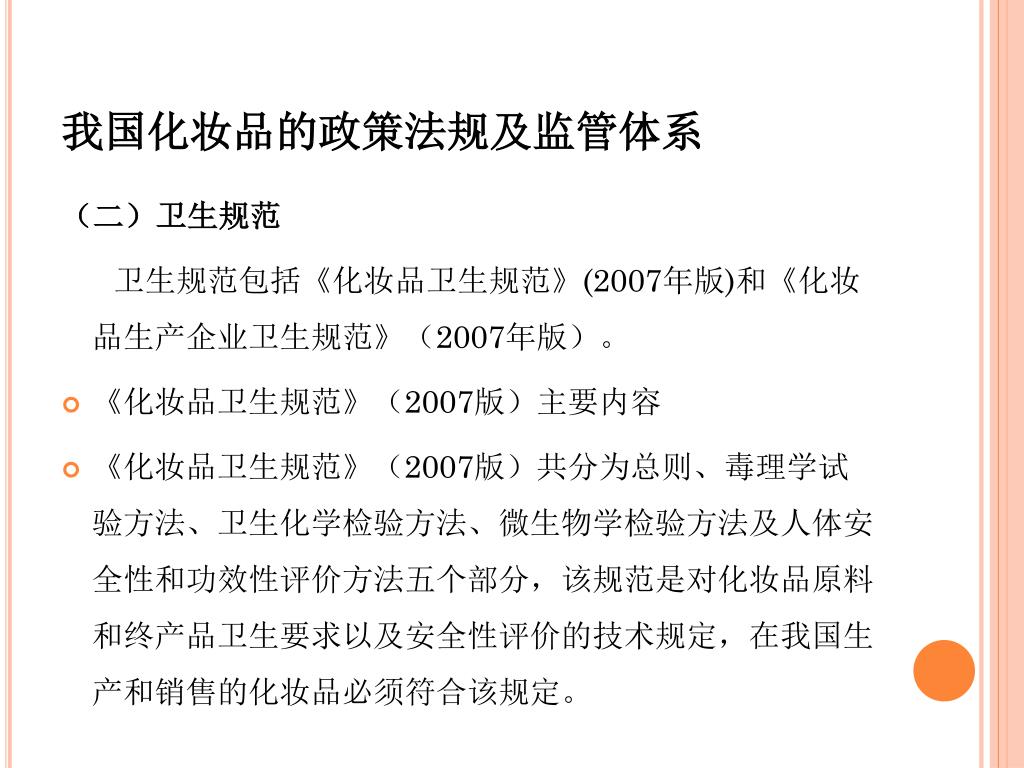 我国化妆品的政策法规及监管体系

（二）卫生规范

卫生规范包括《化妆品卫生规范》(2007年版)和《化妆品生产企业卫生规范》（2007年版）。

《化妆品卫生规范》（2007版）主要内容

《化妆品卫生规范》（2007版）共分为总则、毒理学试验方法、卫生化学检验方法、微生物学检验方法及人体安全性和功效性评价方法五个部分，该规范是对化妆品原料和终产品卫生要求以及安全性评价的技术规定，在我国生产和销售的化妆品必须符合该规定。